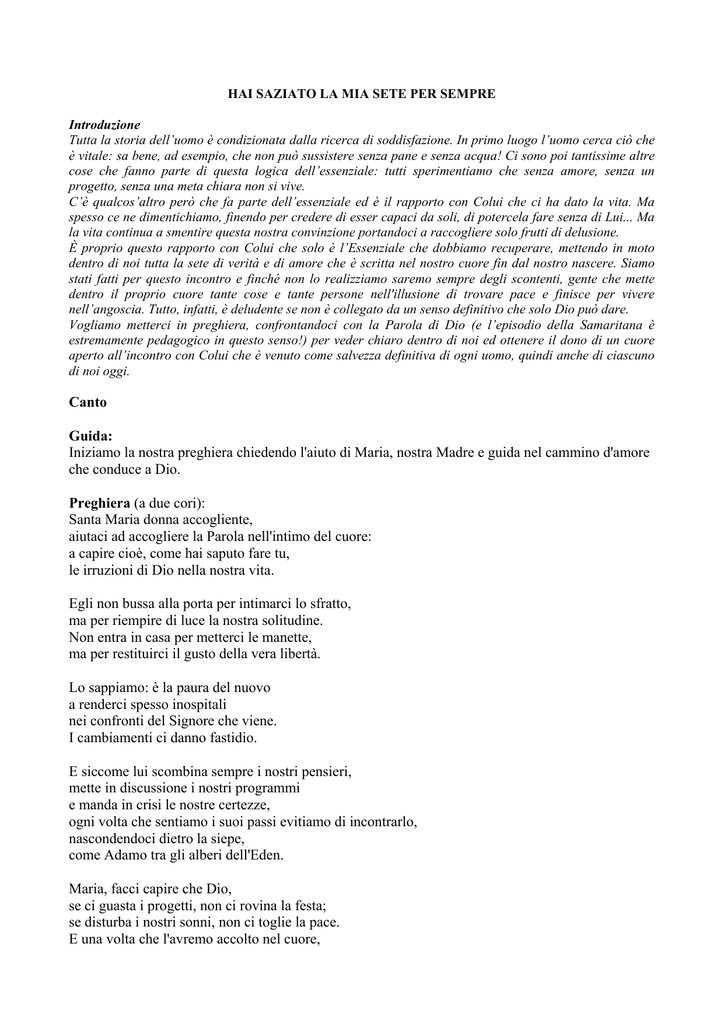 HAI SAZIATO LA MIA SETE PER SEMPRE

Introduzione
Tutta la storia dell'uomo è condizionata dalla ricerca di soddisfazione. In primo luogo l'uomo cerca ciò che è vitale: sa bene, ad esempio, che non può sussistere senza pane e senza acqua! Ci sono poi tantissime altre cose che fanno parte di questa logica dell'essenziale: tutti sperimentiamo che senza amore, senza un progetto, senza una meta chiara non si vive.
C'è qualcos'altro però che fa parte dell'essenziale ed è il rapporto con Colui che ci ha dato la vita. Ma spesso ce ne dimentichiamo, finendo per credere di esser capaci da soli, di potercela fare senza di Lui... Ma la vita continua a smentire questa nostra convinzione portandoci a raccogliere solo frutti di delusione.
È proprio questo rapporto con Colui che solo è l'Essenziale che dobbiamo recuperare, mettendo in moto dentro di noi tutta la sete di verità e di amore che è scritta nel nostro cuore fin dal nostro nascere. Siamo stati fatti per questo incontro e finché non lo realizziamo saremo sempre degli scontenti, gente che mette dentro il proprio cuore tante cose e tante persone nell'illusione di trovare pace e finisce per vivere nell'angoscia. Tutto, infatti, è deludente se non è collegato da un senso definitivo che solo Dio può dare.
Vogliamo metterci in preghiera, confrontandoci con la Parola di Dio (e l'episodio della Samaritana è estremamente pedagogico in questo senso!) per veder chiaro dentro di noi ed ottenere il dono di un cuore aperto all'incontro con Colui che è venuto come salvezza definitiva di ogni uomo, quindi anche di ciascuno di noi oggi.

Canto

Guida:
Iniziamo la nostra preghiera chiedendo l'aiuto di Maria, nostra Madre e guida nel cammino d'amore che conduce a Dio.

Preghiera (a due cori):
Santa Maria donna accogliente,
aiutaci ad accogliere la Parola nell'intimo del cuore:
a capire cioè, come hai saputo fare tu,
le irruzioni di Dio nella nostra vita.

Egli non bussa alla porta per intimarci lo sfratto,
ma per riempire di luce la nostra solitudine.
Non entra in casa per metterci le manette,
ma per restituirci il gusto della vera libertà.

Lo sappiamo: è la paura del nuovo
a renderci spesso inospitali
nei confronti del Signore che viene.
I cambiamenti ci danno fastidio.

E siccome lui scombina sempre i nostri pensieri,
mette in discussione i nostri programmi
e manda in crisi le nostre certezze,
ogni volta che sentiamo i suoi passi evitiamo di incontrarlo,
nascondendoci dietro la siepe,
come Adamo tra gli alberi dell'Eden.

Maria, facci capire che Dio,
se ci guasta i progetti, non ci rovina la festa;
se disturba i nostri sonni, non ci toglie la pace.
E una volta che l'avremo accolto nel cuore,